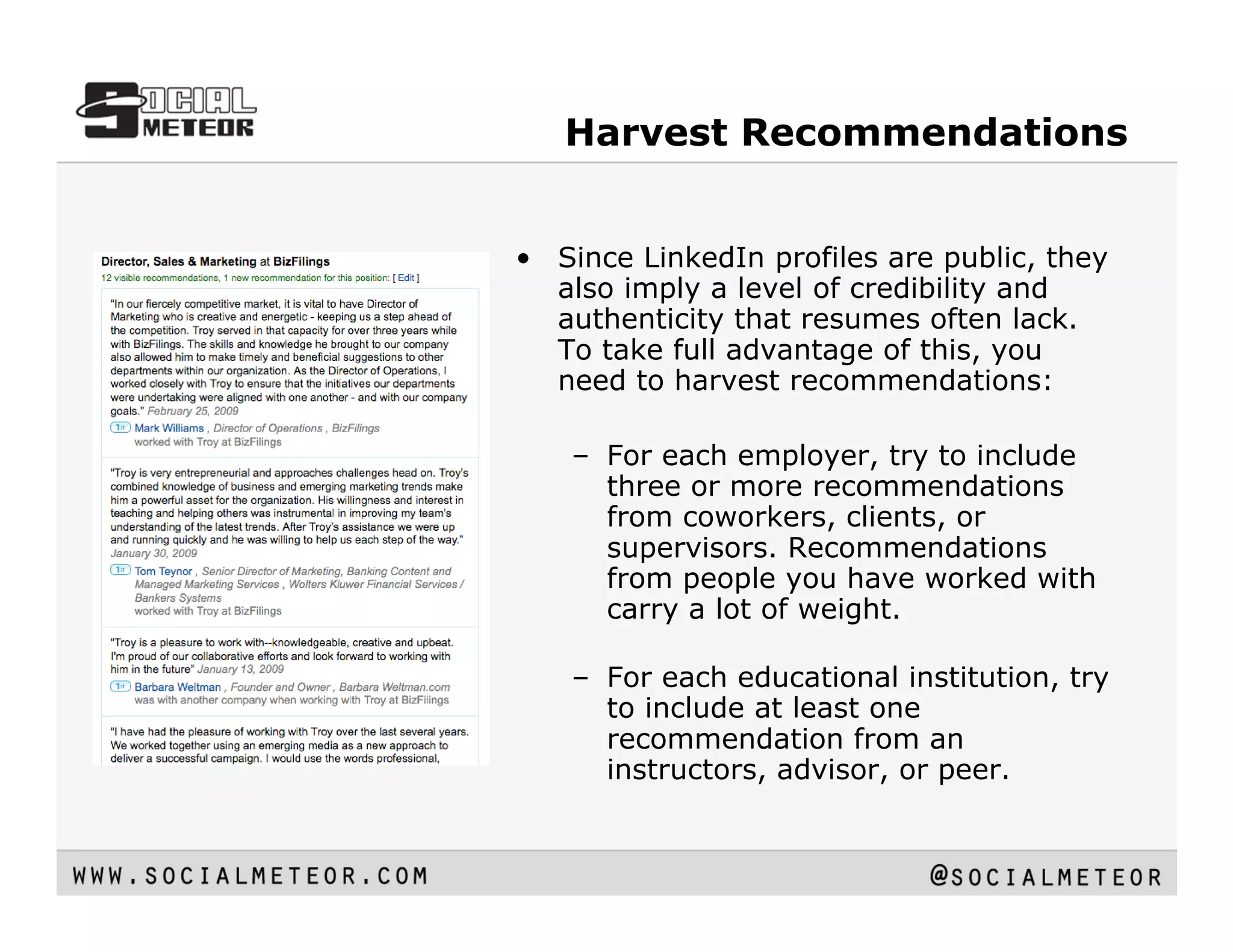 SOCIAL METEOR

Harvest Recommendations

Director, Sales & Marketing at BizFilings
12 visible recommendations, 1 new recommendation for this position: [ Edit ]

"In our fiercely competitive market, it is vital to have Director of Marketing who is creative and energetic - keeping us a step ahead of the competition. Troy served in that capacity for over three years while with BizFilings. The skills and knowledge he brought to our company also allowed him to make timely and beneficial suggestions to other departments within our organization. As the Director of Operations, I worked closely with Troy to ensure that the initiatives our departments were undertaking were aligned with one another - and with our company goals." February 25, 2009
1st Mark Williams , Director of Operations , BizFilings
worked with Troy at BizFilings

"Troy is very entrepreneurial and approaches challenges head on. Troy's combined knowledge of business and emerging marketing trends make him a powerful asset for the organization. His willingness and interest in teaching and helping others was instrumental in improving my team's understanding of the latest trends. After Troy's assistance we were up and running quickly and he was willing to help us each step of the way." January 30, 2009
1st Tom Teynor , Senior Director of Marketing, Banking Content and Managed Marketing Services , Wolters Kluwer Financial Services / Bankers Systems
worked with Troy at BizFilings

"Troy is a pleasure to work with--knowledgeable, creative and upbeat. I'm proud of our collaborative efforts and look forward to working with him in the future" January 13, 2009
1st Barbara Weltman , Founder and Owner , Barbara Weltman.com
was with another company when working with Troy at BizFilings

"I have had the pleasure of working with Troy over the last several years. We worked together using an emerging media as a new approach to deliver a successful campaign. I would use the words professional,

• Since LinkedIn profiles are public, they also imply a level of credibility and authenticity that resumes often lack. To take full advantage of this, you need to harvest recommendations:

– For each employer, try to include three or more recommendations from coworkers, clients, or supervisors. Recommendations from people you have worked with carry a lot of weight.

– For each educational institution, try to include at least one recommendation from an instructors, advisor, or peer.

WWW.SOCIALMETEOR.COM
@SOCIALMETEOR